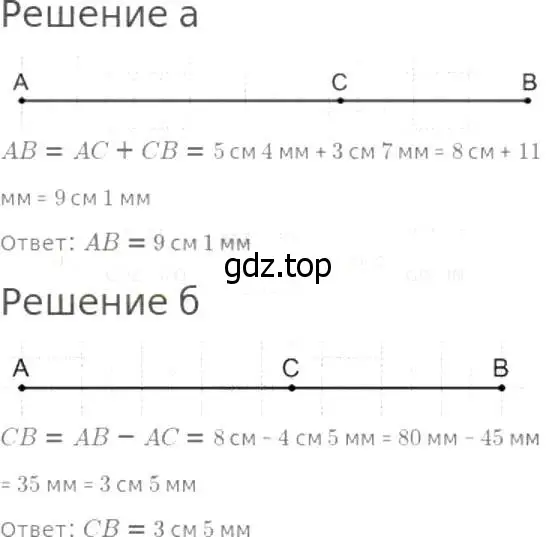 Решение а

A C B

$AB = AC + CB =$ 5 см 4 мм + 3 см 7 мм = 8 см + 11 мм = 9 см 1 мм

Ответ: $AB =$ 9 см 1 мм

gdz.top

Решение б

A C B

$CB = AB - AC =$ 8 см - 4 см 5 мм = 80 мм - 45 мм = 35 мм = 3 см 5 мм

Ответ: $CB =$ 3 см 5 мм